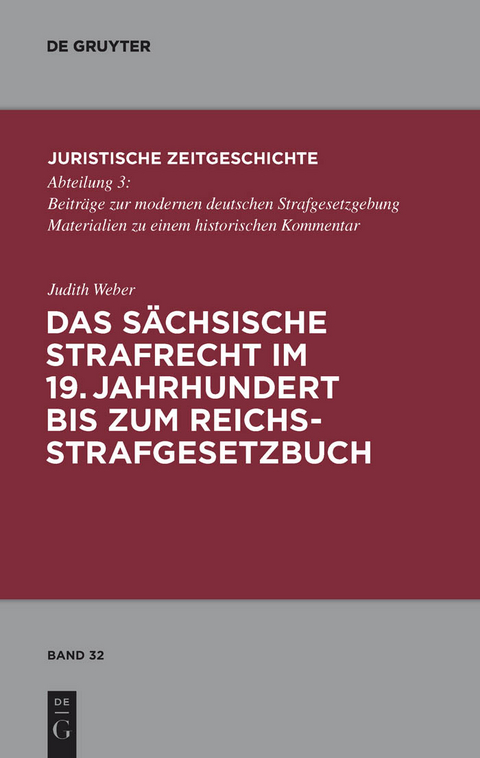 DE GRUYTER

JURISTISCHE ZEITGESCHICHTE
Abteilung 3:
Beiträge zur modernen deutschen Strafgesetzgebung
Materialien zu einem historischen Kommentar

Judith Weber
DAS SÄCHSISCHE STRAFRECHT IM 19. JAHRHUNDERT BIS ZUM REICHSSTRAFGESETZBUCH

BAND 32

DE
G